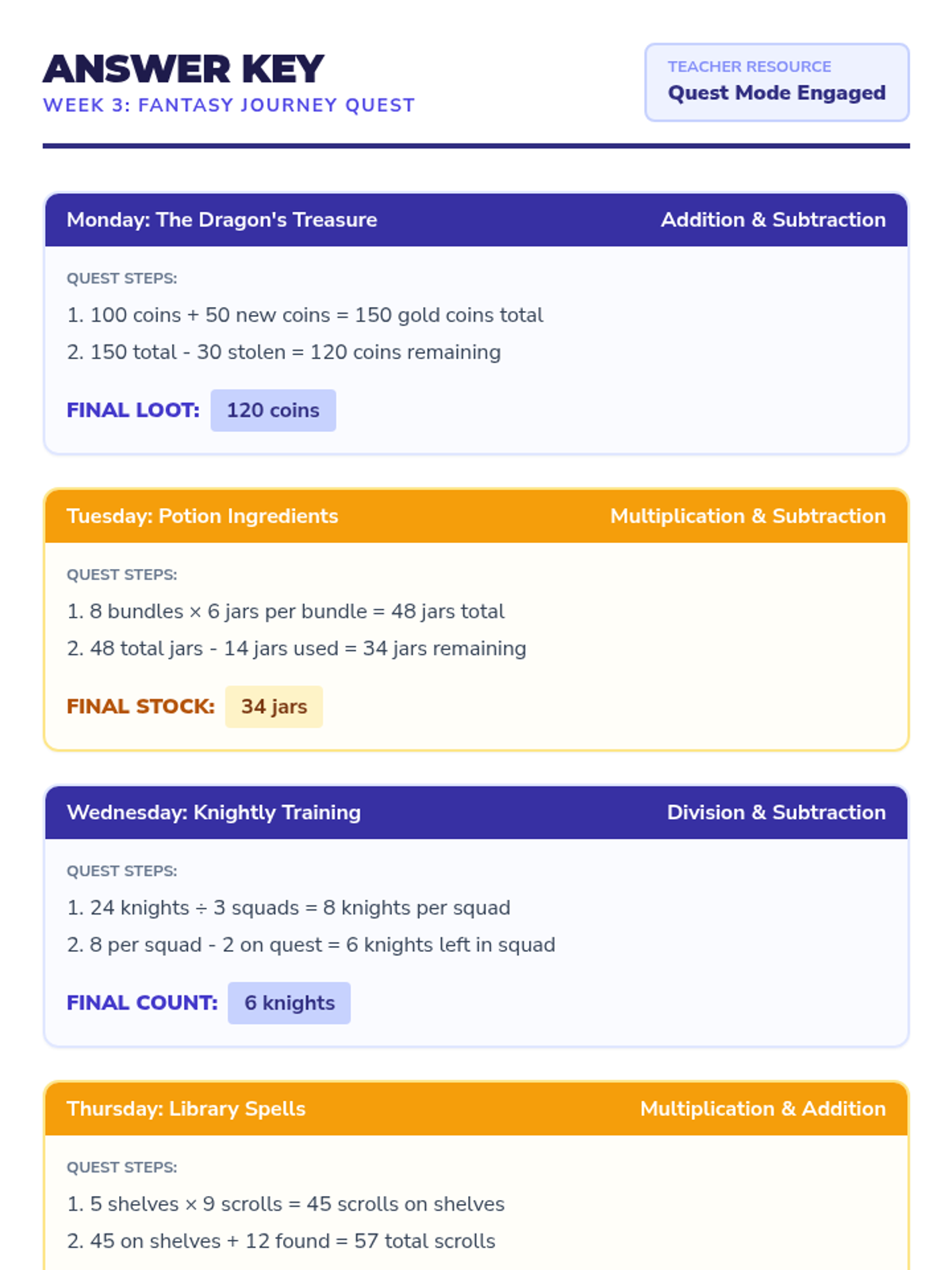 ANSWER KEY
WEEK 3: FANTASY JOURNEY QUEST

TEACHER RESOURCE
Quest Mode Engaged

Monday: The Dragon's Treasure
Addition & Subtraction

QUEST STEPS:
1. 100 coins + 50 new coins = 150 gold coins total
2. 150 total - 30 stolen = 120 coins remaining

FINAL LOOT: 120 coins

Tuesday: Potion Ingredients
Multiplication & Subtraction

QUEST STEPS:
1. 8 bundles × 6 jars per bundle = 48 jars total
2. 48 total jars - 14 jars used = 34 jars remaining

FINAL STOCK: 34 jars

Wednesday: Knightly Training
Division & Subtraction

QUEST STEPS:
1. 24 knights ÷ 3 squads = 8 knights per squad
2. 8 per squad - 2 on quest = 6 knights left in squad

FINAL COUNT: 6 knights

Thursday: Library Spells
Multiplication & Addition

QUEST STEPS:
1. 5 shelves × 9 scrolls = 45 scrolls on shelves
2. 45 on shelves + 12 found = 57 total scrolls